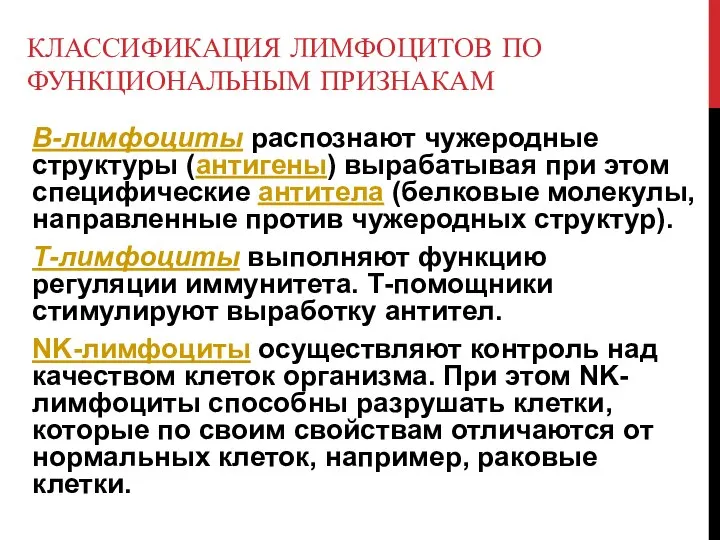 КЛАССИФИКАЦИЯ ЛИМФОЦИТОВ ПО ФУНКЦИОНАЛЬНЫМ ПРИЗНАКАМ

В-лимфоциты распознают чужеродные структуры (антигены) вырабатывая при этом специфические антитела (белковые молекулы, направленные против чужеродных структур).

Т-лимфоциты выполняют функцию регуляции иммунитета. Т-помощники стимулируют выработку антител.

NK-лимфоциты осуществляют контроль над качеством клеток организма. При этом NK-лимфоциты способны разрушать клетки, которые по своим свойствам отличаются от нормальных клеток, например, раковые клетки.